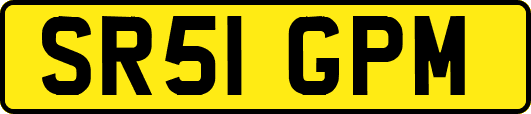 SR51 GPM